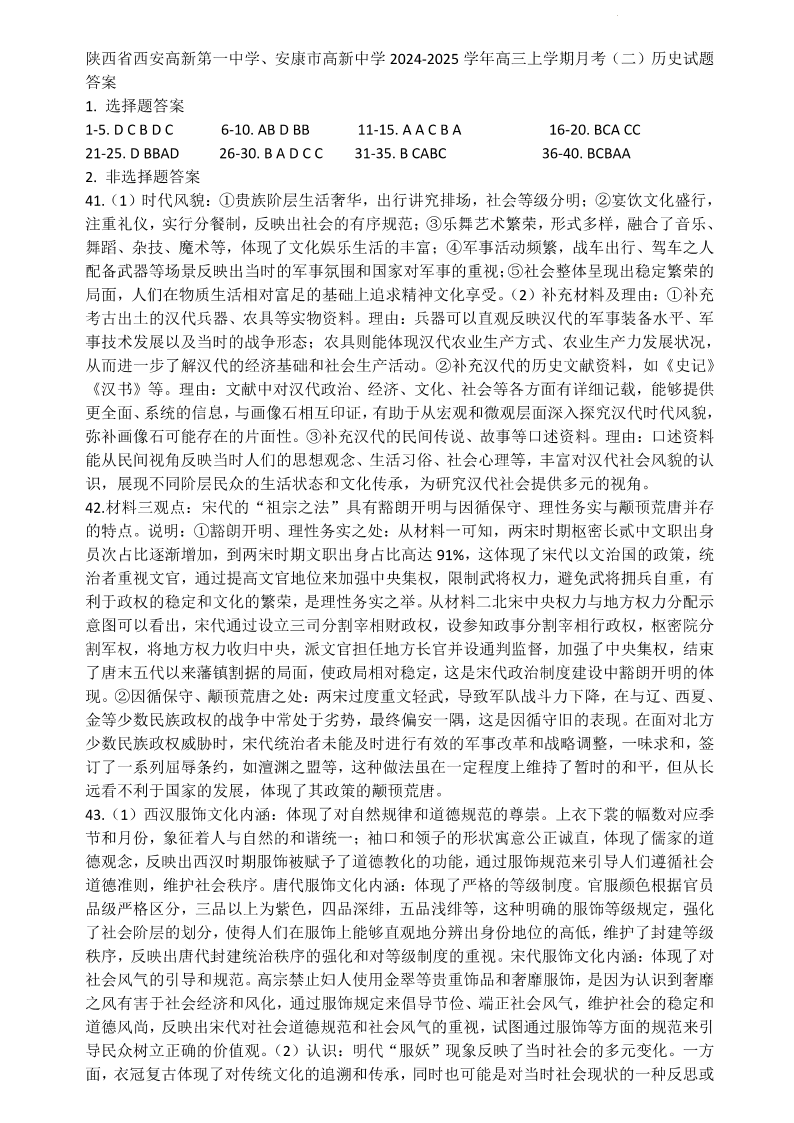 陕西省西安高新第一中学、安康市高新中学 2024-2025 学年高三上学期月考（二）历史试题答案

1. 选择题答案

1-5. D C B D C　　6-10. AB D BB　　11-15. A A C B A　　16-20. BCA CC

21-25. D BBAD　　26-30. B A D C C　　31-35. B CABC　　36-40. BCBAA

2. 非选择题答案

41.（1）时代风貌：①贵族阶层生活奢华，出行讲究排场，社会等级分明；②宴饮文化盛行，注重礼仪，实行分餐制，反映出社会的有序规范；③乐舞艺术繁荣，形式多样，融合了音乐、舞蹈、杂技、魔术等，体现了文化娱乐生活的丰富；④军事活动频繁，战车出行、驾车之人配备武器等场景反映出当时的军事氛围和国家对军事的重视；⑤社会整体呈现出稳定繁荣的局面，人们在物质生活相对富足的基础上追求精神文化享受。（2）补充材料及理由：①补充考古出土的汉代兵器、农具等实物资料。理由：兵器可以直观反映汉代的军事装备水平、军事技术发展以及当时的战争形态；农具则能体现汉代农业生产方式、农业生产力发展状况，从而进一步了解汉代的经济基础和社会生产活动。②补充汉代的历史文献资料，如《史记》《汉书》等。理由：文献中对汉代政治、经济、文化、社会等各方面有详细记载，能够提供更全面、系统的信息，与画像石相互印证，有助于从宏观和微观层面深入探究汉代时代风貌，弥补画像石可能存在的片面性。③补充汉代的民间传说、故事等口述资料。理由：口述资料能从民间视角反映当时人们的思想观念、生活习俗、社会心理等，丰富对汉代社会风貌的认识，展现不同阶层民众的生活状态和文化传承，为研究汉代社会提供多元的视角。

42.材料三观点：宋代的“祖宗之法”具有豁朗开明与因循保守、理性务实与颟顸荒唐并存的特点。说明：①豁朗开明、理性务实之处：从材料一可知，两宋时期枢密长贰中文职出身员次占比逐渐增加，到两宋时期文职出身占比高达 91%，这体现了宋代以文治国的政策，统治者重视文官，通过提高文官地位来加强中央集权，限制武将权力，避免武将拥兵自重，有利于政权的稳定和文化的繁荣，是理性务实之举。从材料二北宋中央权力与地方权力分配示意图可以看出，宋代通过设立三司分割宰相财政权，设参知政事分割宰相行政权，枢密院分割军权，将地方权力收归中央，派文官担任地方长官并设通判监督，加强了中央集权，结束了唐末五代以来藩镇割据的局面，使政局相对稳定，这是宋代政治制度建设中豁朗开明的体现。②因循保守、颟顸荒唐之处：两宋过度重文轻武，导致军队战斗力下降，在与辽、西夏、金等少数民族政权的战争中常处于劣势，最终偏安一隅，这是因循守旧的表现。在面对北方少数民族政权威胁时，宋代统治者未能及时进行有效的军事改革和战略调整，一味求和，签订了一系列屈辱条约，如澶渊之盟等，这种做法虽在一定程度上维持了暂时的和平，但从长远看不利于国家的发展，体现了其政策的颟顸荒唐。

43.（1）西汉服饰文化内涵：体现了对自然规律和道德规范的尊崇。上衣下裳的幅数对应季节和月份，象征着人与自然的和谐统一；袖口和领子的形状寓意公正诚直，体现了儒家的道德观念，反映出西汉时期服饰被赋予了道德教化的功能，通过服饰规范来引导人们遵循社会道德准则，维护社会秩序。唐代服饰文化内涵：体现了严格的等级制度。官服颜色根据官员品级严格区分，三品以上为紫色，四品深绯，五品浅绯等，这种明确的服饰等级规定，强化了社会阶层的划分，使得人们在服饰上能够直观地分辨出身份地位的高低，维护了封建等级秩序，反映出唐代封建统治秩序的强化和对等级制度的重视。宋代服饰文化内涵：体现了对社会风气的引导和规范。高宗禁止妇人使用金翠等贵重饰品和奢靡服饰，是因为认识到奢靡之风有害于社会经济和风化，通过服饰规定来倡导节俭、端正社会风气，维护社会的稳定和道德风尚，反映出宋代对社会道德规范和社会风气的重视，试图通过服饰等方面的规范来引导民众树立正确的价值观。（2）认识：明代“服妖”现象反映了当时社会的多元变化。一方面，衣冠复古体现了对传统文化的追溯和传承，同时也可能是对当时社会现状的一种反思或